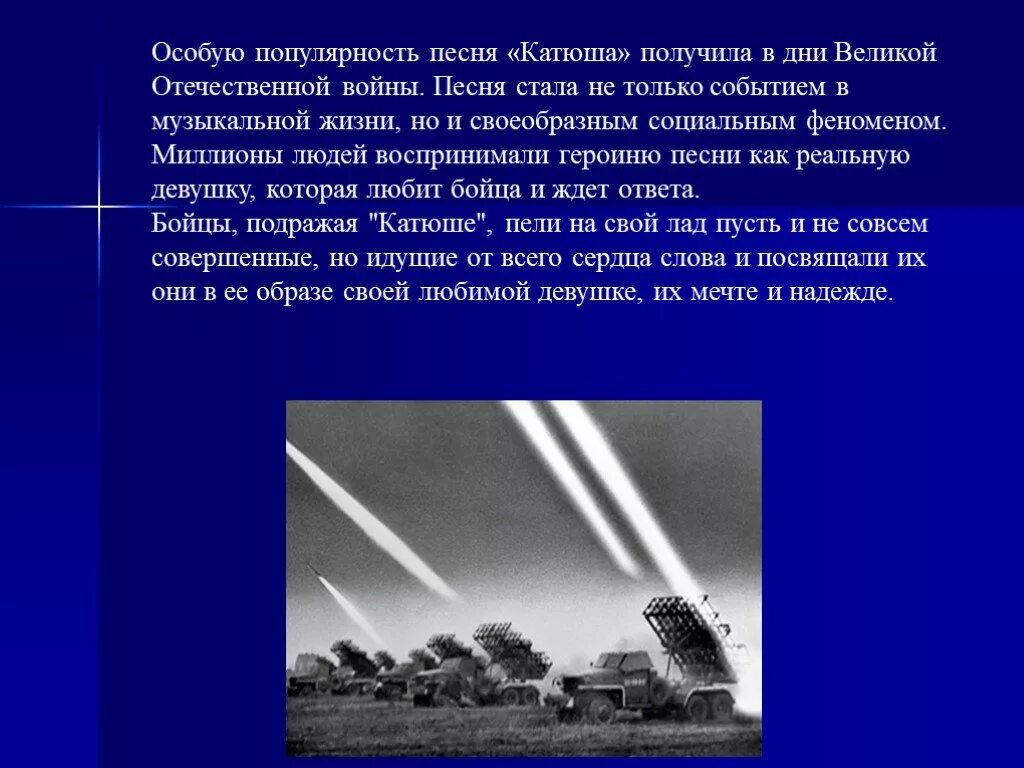 Особую популярность песня «Катюша» получила в дни Великой Отечественной войны. Песня стала не только событием в музыкальной жизни, но и своеобразным социальным феноменом. Миллионы людей воспринимали героиню песни как реальную девушку, которая любит бойца и ждет ответа.
Бойцы, подражая "Катюше", пели на свой лад пусть и не совсем совершенные, но идущие от всего сердца слова и посвящали их они в ее образе своей любимой девушке, их мечте и надежде.